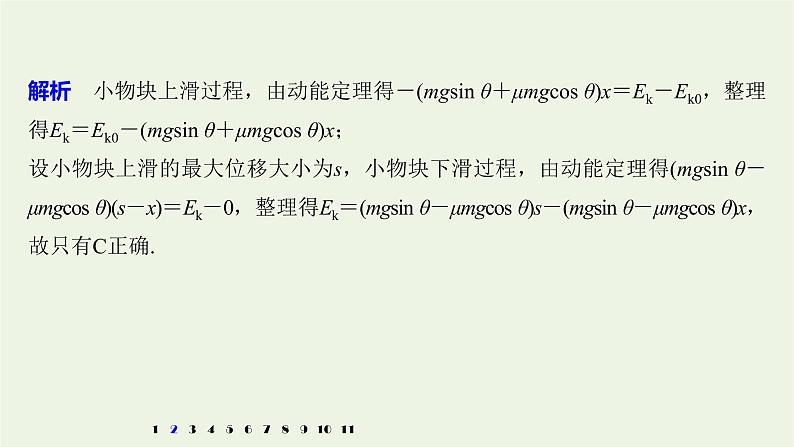 解析　小物块上滑过程，由动能定理得$-(mg\sin\theta+\mu mg\cos\theta)x=E_k-E_{k0}$，整理得$E_k=E_{k0}-(mg\sin\theta+\mu mg\cos\theta)x$；

设小物块上滑的最大位移大小为$s$，小物块下滑过程，由动能定理得$(mg\sin\theta-\mu mg\cos\theta)(s-x)=E_k-0$，整理得$E_k=(mg\sin\theta-\mu mg\cos\theta)s-(mg\sin\theta-\mu mg\cos\theta)x$，故只有C正确.

1 2 3 4 5 6 7 8 9 10 11